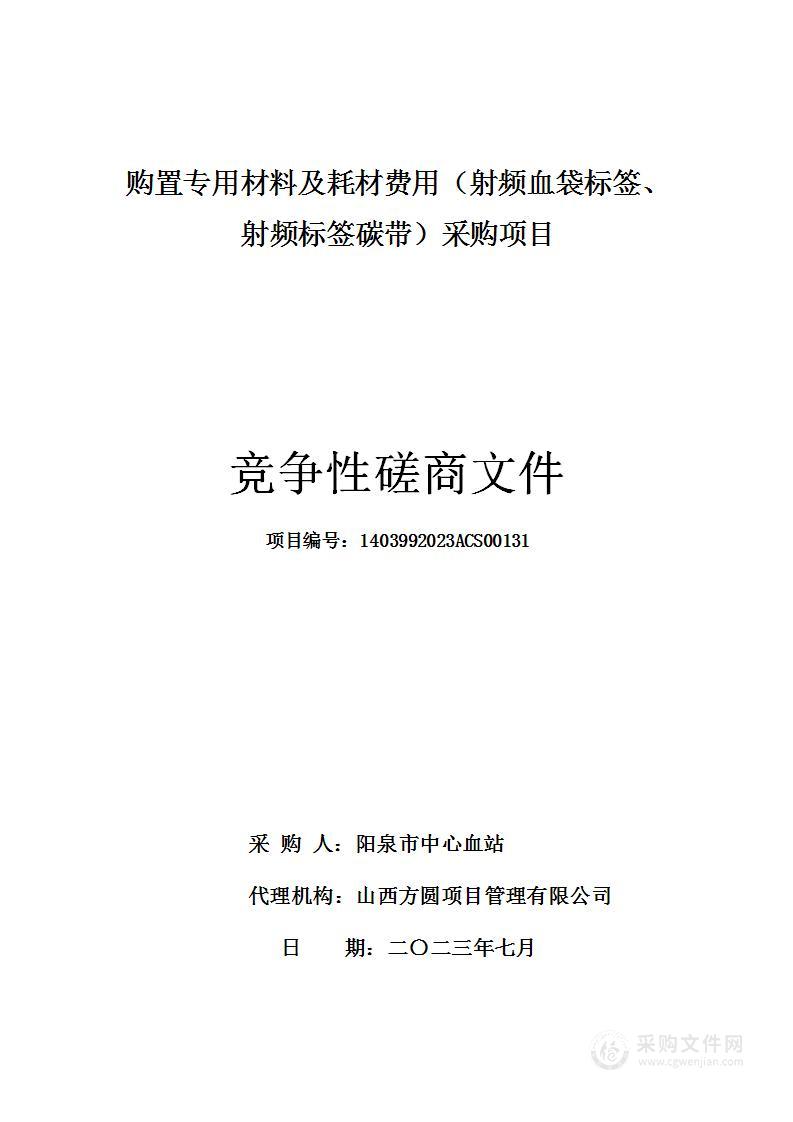 购置专用材料及耗材费用（射频血袋标签、射频标签碳带）采购项目

竞争性磋商文件

项目编号：1403992023ACS00131

采 购 人：阳泉市中心血站

代理机构：山西方圆项目管理有限公司

日 期：二〇二三年七月

采购文件网
www.cgwenjian.com